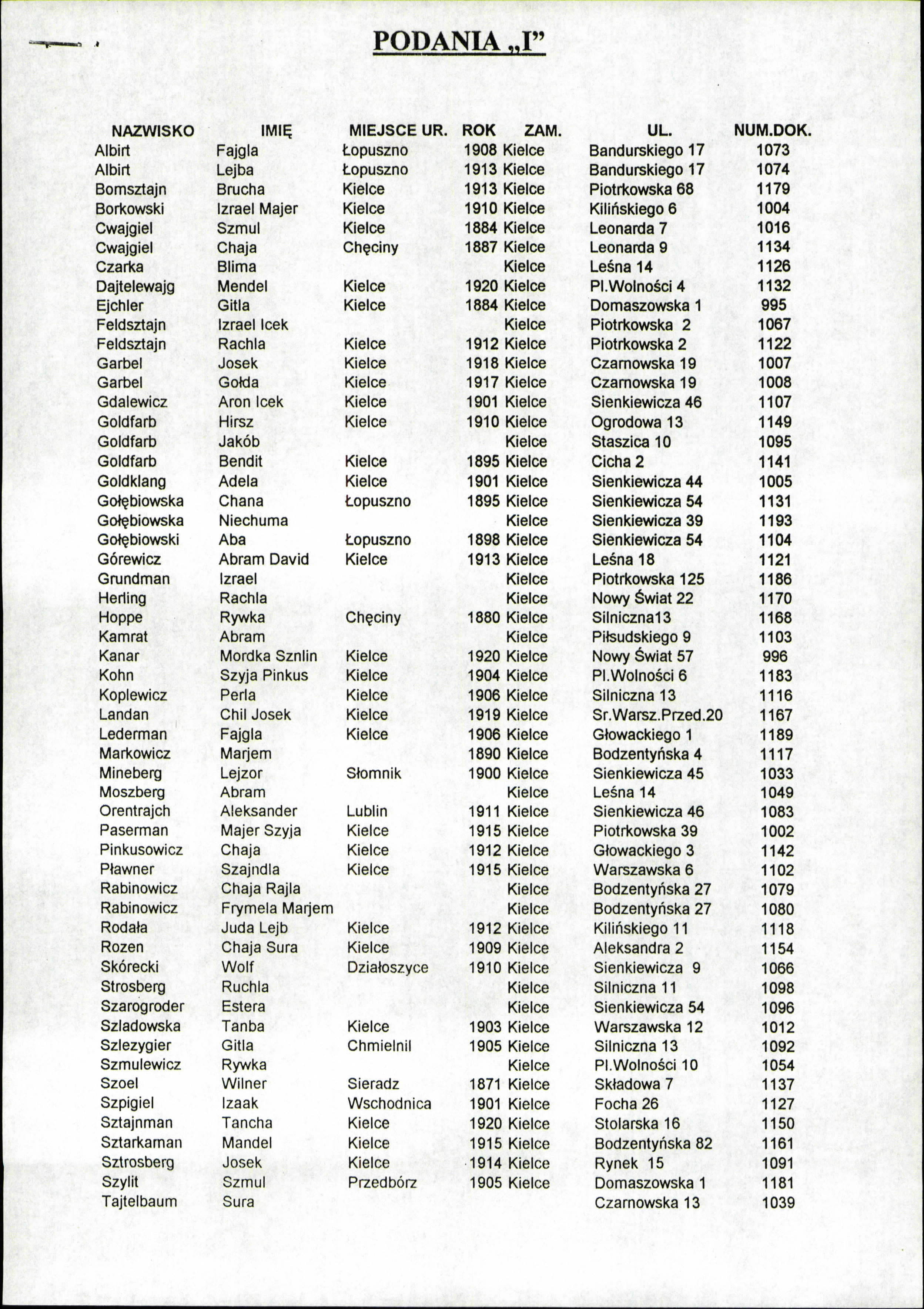 PODANIA „I”

| NAZWISKO | IMIĘ | MIEJSCE UR. | ROK | ZAM. | UL. | NUM.DOK. |
|---|---|---|---|---|---|---|
| Albirt | Fajgla | Łopuszno | 1908 | Kielce | Bandurskiego 17 | 1073 |
| Albirt | Lejba | Łopuszno | 1913 | Kielce | Bandurskiego 17 | 1074 |
| Bomsztajn | Brucha | Kielce | 1913 | Kielce | Piotrkowska 68 | 1179 |
| Borkowski | Izrael Majer | Kielce | 1910 | Kielce | Kilińskiego 6 | 1004 |
| Cwajgiel | Szmul | Kielce | 1884 | Kielce | Leonarda 7 | 1016 |
| Cwajgiel | Chaja | Chęciny | 1887 | Kielce | Leonarda 9 | 1134 |
| Czarka | Blima | | | Kielce | Leśna 14 | 1126 |
| Dajtelewajg | Mendel | Kielce | 1920 | Kielce | Pl.Wolności 4 | 1132 |
| Ejchler | Gitla | Kielce | 1884 | Kielce | Domaszowska 1 | 995 |
| Feldsztajn | Izrael Icek | | | Kielce | Piotrkowska 2 | 1067 |
| Feldsztajn | Rachla | Kielce | 1912 | Kielce | Piotrkowska 2 | 1122 |
| Garbel | Josek | Kielce | 1918 | Kielce | Czarnowska 19 | 1007 |
| Garbel | Gołda | Kielce | 1917 | Kielce | Czarnowska 19 | 1008 |
| Gdalewicz | Aron Icek | Kielce | 1901 | Kielce | Sienkiewicza 46 | 1107 |
| Goldfarb | Hirsz | Kielce | 1910 | Kielce | Ogrodowa 13 | 1149 |
| Goldfarb | Jakób | | | Kielce | Staszica 10 | 1095 |
| Goldfarb | Bendit | Kielce | 1895 | Kielce | Cicha 2 | 1141 |
| Goldklang | Adela | Kielce | 1901 | Kielce | Sienkiewicza 44 | 1005 |
| Gołębiowska | Chana | Łopuszno | 1895 | Kielce | Sienkiewicza 54 | 1131 |
| Gołębiowska | Niechuma | | | Kielce | Sienkiewicza 39 | 1193 |
| Gołębiowski | Aba | Łopuszno | 1898 | Kielce | Sienkiewicza 54 | 1104 |
| Górewicz | Abram David | Kielce | 1913 | Kielce | Leśna 18 | 1121 |
| Grundman | Izrael | | | Kielce | Piotrkowska 125 | 1186 |
| Herling | Rachla | | | Kielce | Nowy Świat 22 | 1170 |
| Hoppe | Rywka | Chęciny | 1880 | Kielce | Silniczna13 | 1168 |
| Kamrat | Abram | | | Kielce | Piłsudskiego 9 | 1103 |
| Kanar | Mordka Sznlin | Kielce | 1920 | Kielce | Nowy Świat 57 | 996 |
| Kohn | Szyja Pinkus | Kielce | 1904 | Kielce | Pl.Wolności 6 | 1183 |
| Koplewicz | Perla | Kielce | 1906 | Kielce | Silniczna 13 | 1116 |
| Landan | Chil Josek | Kielce | 1919 | Kielce | Sr.Warsz.Przed.20 | 1167 |
| Lederman | Fajgla | Kielce | 1906 | Kielce | Głowackiego 1 | 1189 |
| Markowicz | Marjem | | 1890 | Kielce | Bodzentyńska 4 | 1117 |
| Mineberg | Lejzor | Słomnik | 1900 | Kielce | Sienkiewicza 45 | 1033 |
| Moszberg | Abram | | | Kielce | Leśna 14 | 1049 |
| Orentrajch | Aleksander | Lublin | 1911 | Kielce | Sienkiewicza 46 | 1083 |
| Paserman | Majer Szyja | Kielce | 1915 | Kielce | Piotrkowska 39 | 1002 |
| Pinkusowicz | Chaja | Kielce | 1912 | Kielce | Głowackiego 3 | 1142 |
| Pławner | Szajndla | Kielce | 1915 | Kielce | Warszawska 6 | 1102 |
| Rabinowicz | Chaja Rajla | | | Kielce | Bodzentyńska 27 | 1079 |
| Rabinowicz | Frymela Marjem | | | Kielce | Bodzentyńska 27 | 1080 |
| Rodała | Juda Lejb | Kielce | 1912 | Kielce | Kilińskiego 11 | 1118 |
| Rozen | Chaja Sura | Kielce | 1909 | Kielce | Aleksandra 2 | 1154 |
| Skórecki | Wolf | Działoszyce | 1910 | Kielce | Sienkiewicza 9 | 1066 |
| Strosberg | Ruchla | | | Kielce | Silniczna 11 | 1098 |
| Szarogroder | Estera | | | Kielce | Sienkiewicza 54 | 1096 |
| Szladowska | Tanba | Kielce | 1903 | Kielce | Warszawska 12 | 1012 |
| Szlezygier | Gitla | Chmielnil | 1905 | Kielce | Silniczna 13 | 1092 |
| Szmulewicz | Rywka | | | Kielce | Pl.Wolności 10 | 1054 |
| Szoel | Wilner | Sieradz | 1871 | Kielce | Składowa 7 | 1137 |
| Szpigiel | Izaak | Wschodnica | 1901 | Kielce | Focha 26 | 1127 |
| Sztajnman | Tancha | Kielce | 1920 | Kielce | Stolarska 16 | 1150 |
| Sztarkaman | Mandel | Kielce | 1915 | Kielce | Bodzentyńska 82 | 1161 |
| Sztrosberg | Josek | Kielce | 1914 | Kielce | Rynek 15 | 1091 |
| Szylit | Szmul | Przedbórz | 1905 | Kielce | Domaszowska 1 | 1181 |
| Tajtelbaum | Sura | | | | Czarnowska 13 | 1039 |